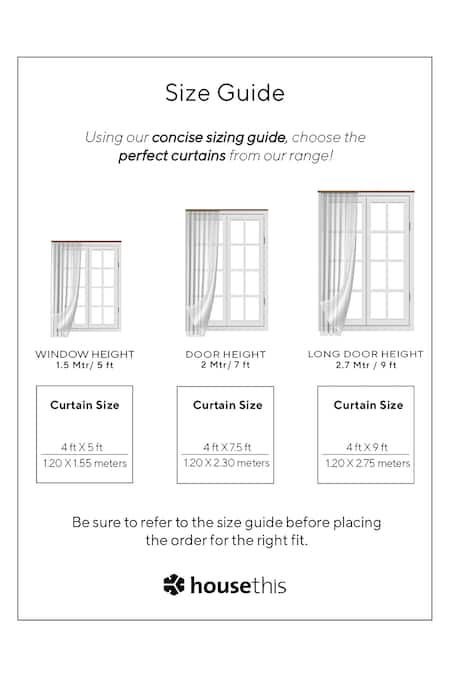 Size Guide

Using our concise sizing guide, choose the perfect curtains from our range!

WINDOW HEIGHT
1.5 Mtr/ 5 ft

Curtain Size

4 ft X 5 ft
1.20 X 1.55 meters

DOOR HEIGHT
2 Mtr/ 7 ft

Curtain Size

4 ft X 7.5 ft
1.20 X 2.30 meters

LONG DOOR HEIGHT
2.7 Mtr / 9 ft

Curtain Size

4 ft X 9 ft
1.20 X 2.75 meters

Be sure to refer to the size guide before placing the order for the right fit.

housethis